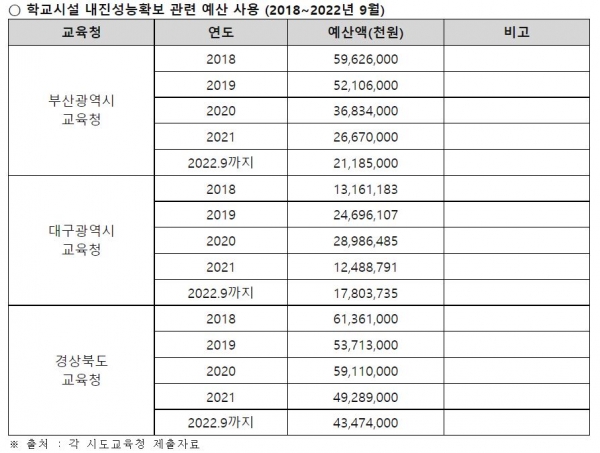 ○ 학교시설 내진성능확보 관련 예산 사용 (2018~2022년 9월)

| 교육청 | 연도 | 예산액(천원) | 비고 |
|---|---|---|---|
| 부산광역시 교육청 | 2018 | 59,626,000 | |
| | 2019 | 52,106,000 | |
| | 2020 | 36,834,000 | |
| | 2021 | 26,670,000 | |
| | 2022.9까지 | 21,185,000 | |
| 대구광역시 교육청 | 2018 | 13,161,183 | |
| | 2019 | 24,696,107 | |
| | 2020 | 28,986,485 | |
| | 2021 | 12,488,791 | |
| | 2022.9까지 | 17,803,735 | |
| 경상북도 교육청 | 2018 | 61,361,000 | |
| | 2019 | 53,713,000 | |
| | 2020 | 59,110,000 | |
| | 2021 | 49,289,000 | |
| | 2022.9까지 | 43,474,000 | |

※ 출처 : 각 시도교육청 제출자료